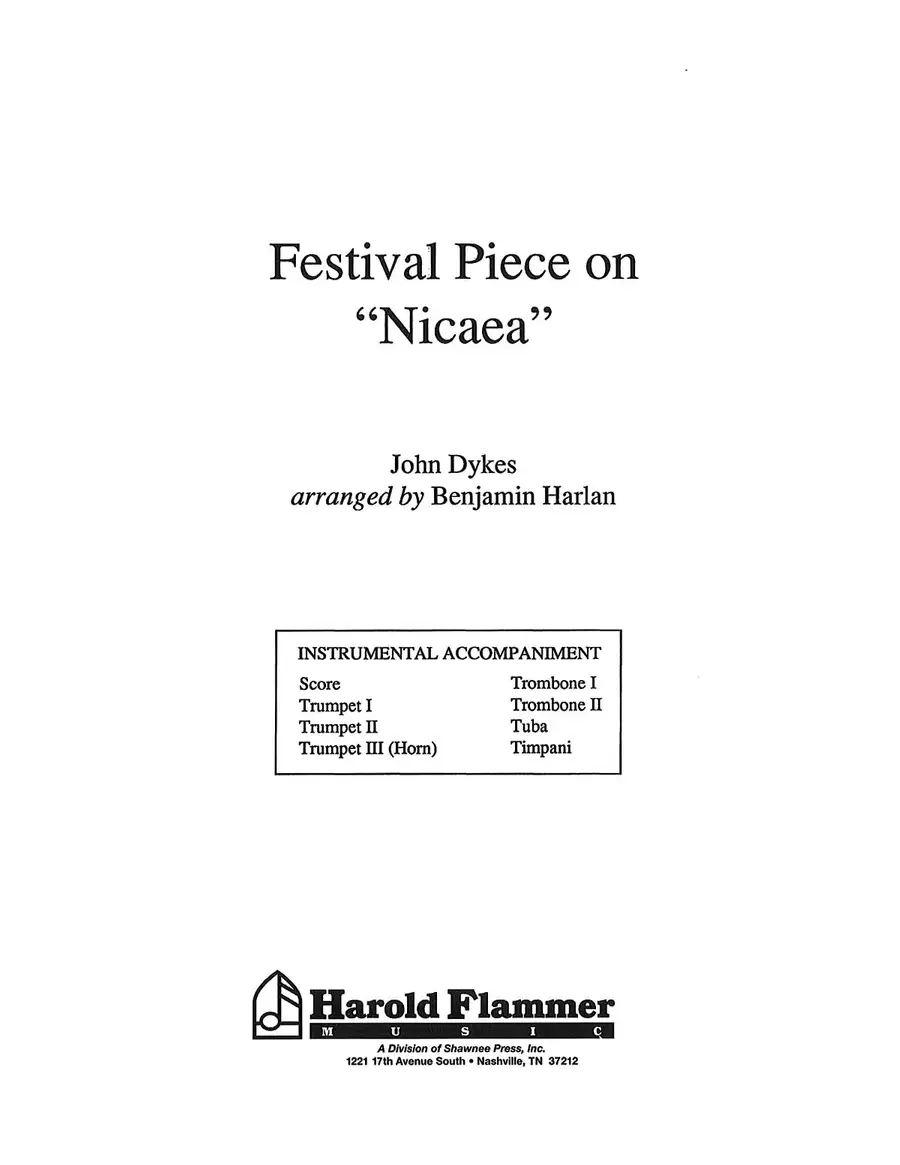 Festival Piece on
"Nicaea"

John Dykes
arranged by Benjamin Harlan

INSTRUMENTAL ACCOMPANIMENT

Score
Trumpet I
Trumpet II
Trumpet III (Horn)

Trombone I
Trombone II
Tuba
Timpani

Harold Flammer
MUSIC
A Division of Shawnee Press, Inc.
1221 17th Avenue South • Nashville, TN 37212